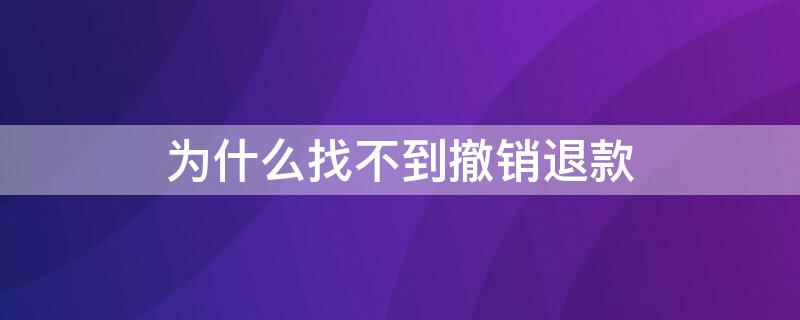 为什么找不到撤销退款